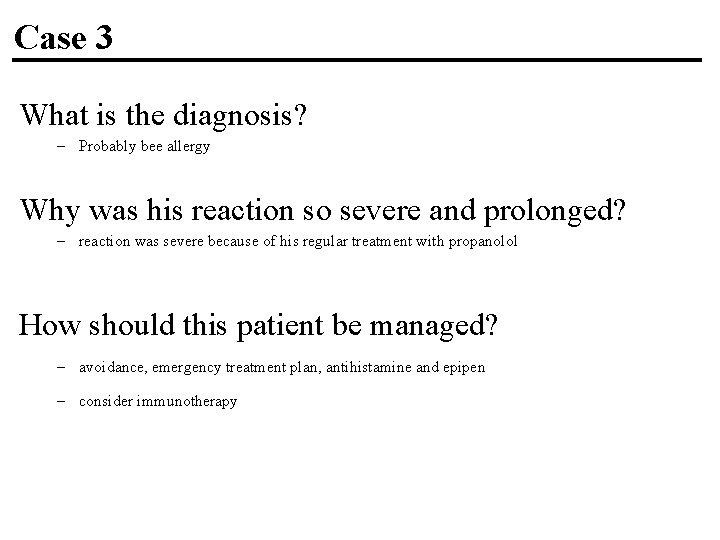 Case 3

What is the diagnosis?

– Probably bee allergy

Why was his reaction so severe and prolonged?

– reaction was severe because of his regular treatment with propanolol

How should this patient be managed?

– avoidance, emergency treatment plan, antihistamine and epipen

– consider immunotherapy